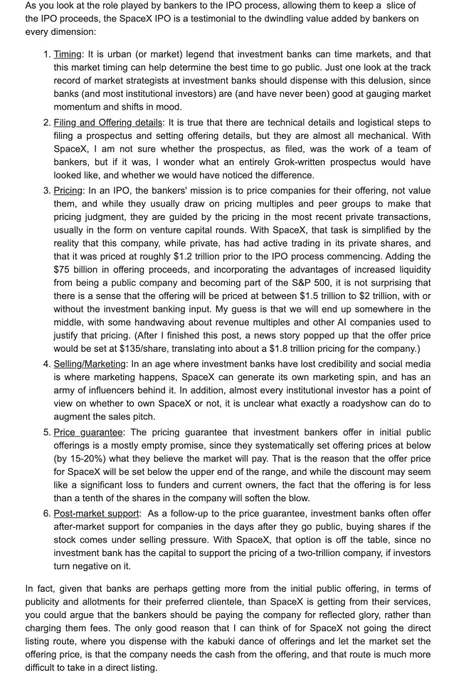 As you look at the role played by bankers to the IPO process, allowing them to keep a slice of the IPO proceeds, the SpaceX IPO is a testimonial to the dwindling value added by bankers on every dimension:

1. Timing: It is urban (or market) legend that investment banks can time markets, and that this market timing can help determine the best time to go public. Just one look at the track record of market strategists at investment banks should dispense with this delusion, since banks (and most institutional investors) are (and have never been) good at gauging market momentum and shifts in mood.
2. Filing and Offering details: It is true that there are technical details and logistical steps to filing a prospectus and setting offering details, but they are almost all mechanical. With SpaceX, I am not sure whether the prospectus, as filed, was the work of a team of bankers, but if it was, I wonder what an entirely Grok-written prospectus would have looked like, and whether we would have noticed the difference.
3. Pricing: In an IPO, the bankers' mission is to price companies for their offering, not value them, and while they usually draw on pricing multiples and peer groups to make that pricing judgment, they are guided by the pricing in the most recent private transactions, usually in the form on venture capital rounds. With SpaceX, that task is simplified by the reality that this company, while private, has had active trading in its private shares, and that it was priced at roughly $1.2 trillion prior to the IPO process commencing. Adding the $75 billion in offering proceeds, and incorporating the advantages of increased liquidity from being a public company and becoming part of the S&P 500, it is not surprising that there is a sense that the offering will be priced at between $1.5 trillion to $2 trillion, with or without the investment banking input. My guess is that we will end up somewhere in the middle, with some handwaving about revenue multiples and other AI companies used to justify that pricing. (After I finished this post, a news story popped up that the offer price would be set at $135/share, translating into about a $1.8 trillion pricing for the company.)
4. Selling/Marketing: In an age where investment banks have lost credibility and social media is where marketing happens, SpaceX can generate its own marketing spin, and has an army of influencers behind it. In addition, almost every institutional investor has a point of view on whether to own SpaceX or not, it is unclear what exactly a roadyshow can do to augment the sales pitch.
5. Price guarantee: The pricing guarantee that investment bankers offer in initial public offerings is a mostly empty promise, since they systematically set offering prices at below (by 15-20%) what they believe the market will pay. That is the reason that the offer price for SpaceX will be set below the upper end of the range, and while the discount may seem like a significant loss to funders and current owners, the fact that the offering is for less than a tenth of the shares in the company will soften the blow.
6. Post-market support: As a follow-up to the price guarantee, investment banks often offer after-market support for companies in the days after they go public, buying shares if the stock comes under selling pressure. With SpaceX, that option is off the table, since no investment bank has the capital to support the pricing of a two-trillion company, if investors turn negative on it.

In fact, given that banks are perhaps getting more from the initial public offering, in terms of publicity and allotments for their preferred clientele, than SpaceX is getting from their services, you could argue that the bankers should be paying the company for reflected glory, rather than charging them fees. The only good reason that I can think of for SpaceX not going the direct listing route, where you dispense with the kabuki dance of offerings and let the market set the offering price, is that the company needs the cash from the offering, and that route is much more difficult to take in a direct listing.